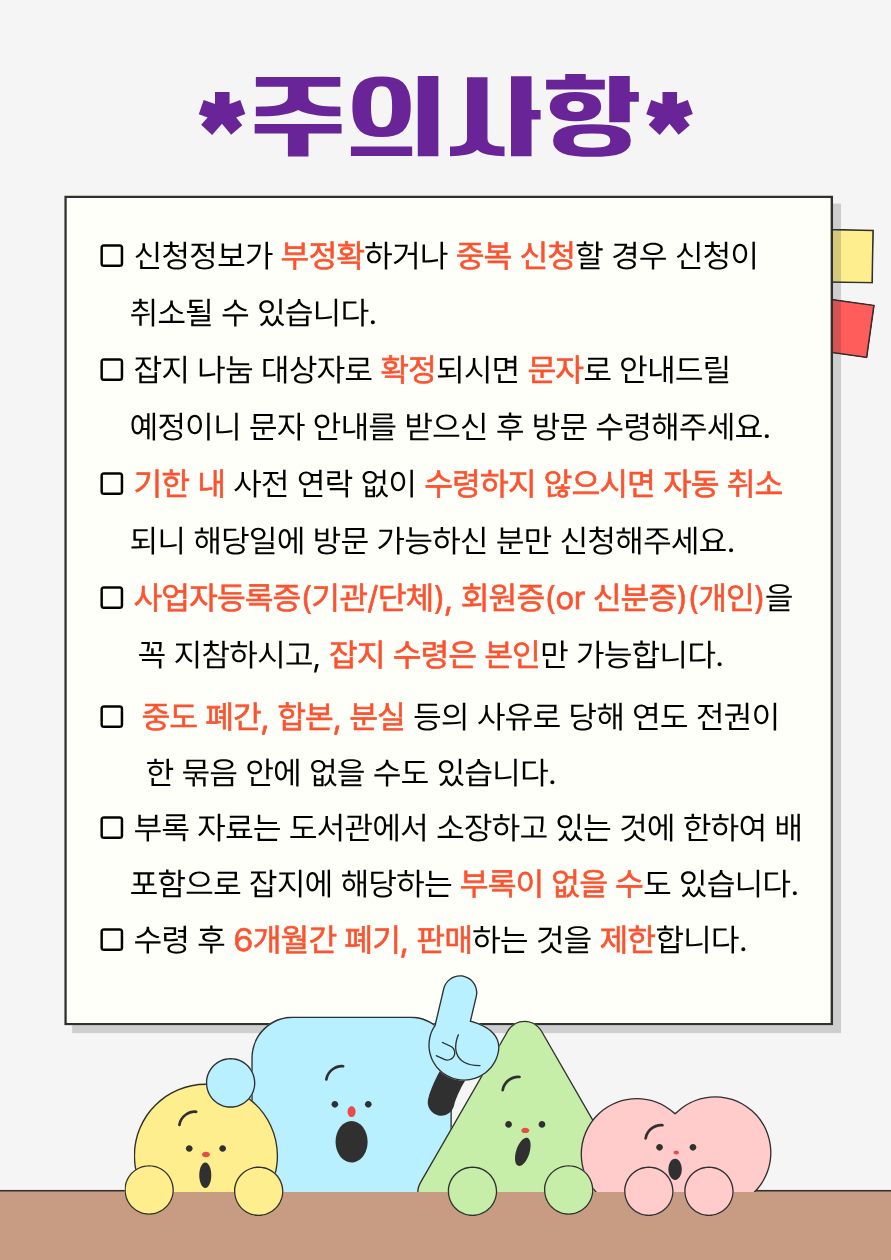 *주의사항*

□ 신청정보가 부정확하거나 중복 신청할 경우 신청이 취소될 수 있습니다.

□ 잡지 나눔 대상자로 확정되시면 문자로 안내드릴 예정이니 문자 안내를 받으신 후 방문 수령해주세요.

□ 기한 내 사전 연락 없이 수령하지 않으시면 자동 취소 되니 해당일에 방문 가능하신 분만 신청해주세요.

□ 사업자등록증(기관/단체), 회원증(or 신분증)(개인)을 꼭 지참하시고, 잡지 수령은 본인만 가능합니다.

□ 중도 폐간, 합본, 분실 등의 사유로 당해 연도 전권이 한 묶음 안에 없을 수도 있습니다.

□ 부록 자료는 도서관에서 소장하고 있는 것에 한하여 배포함으로 잡지에 해당하는 부록이 없을 수도 있습니다.

□ 수령 후 6개월간 폐기, 판매하는 것을 제한합니다.